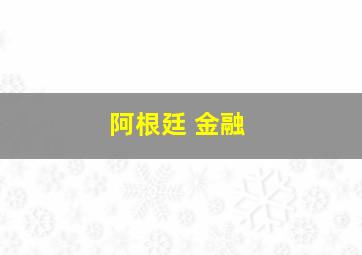 阿根廷 金融